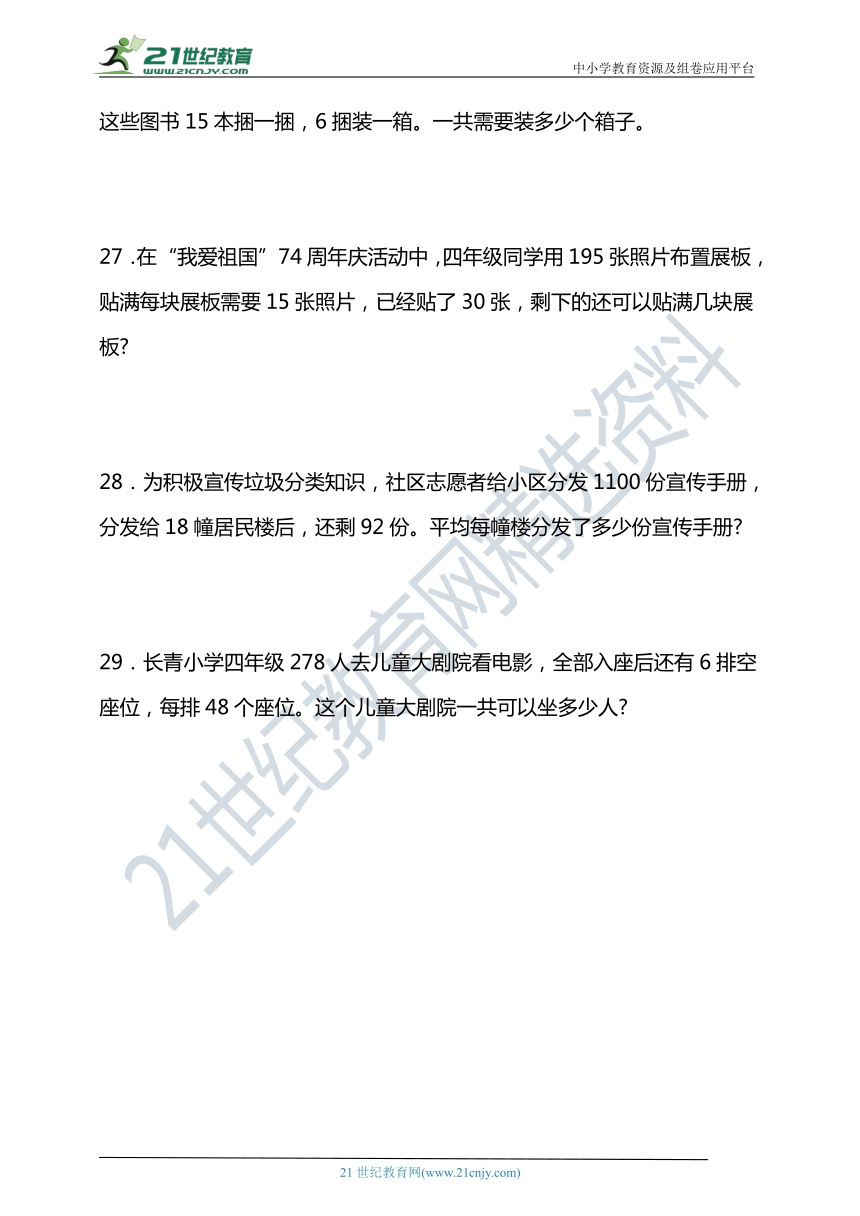 21世纪教育
www.21cnjy.com
中小学教育资源及组卷应用平台

这些图书 15 本捆一捆，6 捆装一箱。一共需要装多少个箱子。

27．在“我爱祖国”74 周年庆活动中，四年级同学用 195 张照片布置展板，贴满每块展板需要 15 张照片，已经贴了 30 张，剩下的还可以贴满几块展板?

28．为积极宣传垃圾分类知识，社区志愿者给小区分发 1100 份宣传手册，分发给 18 幢居民楼后，还剩 92 份。平均每幢楼分发了多少份宣传手册?

29．长青小学四年级 278 人去儿童大剧院看电影，全部入座后还有 6 排空座位，每排 48 个座位。这个儿童大剧院一共可以坐多少人?

21世纪教育网精选资料

21 世纪教育网(www.21cnjy.com)